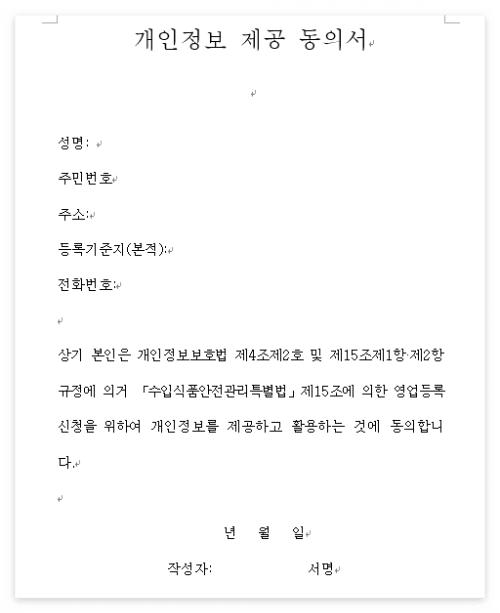 개인정보 제공 동의서

성명:

주민번호

주소:

등록기준지(본적):

전화번호:

상기 본인은 개인정보보호법 제4조제2호 및 제15조제1항·제2항 규정에 의거 「수입식품안전관리특별법」 제15조에 의한 영업등록 신청을 위하여 개인정보를 제공하고 활용하는 것에 동의합니다.

년 월 일

작성자: 서명